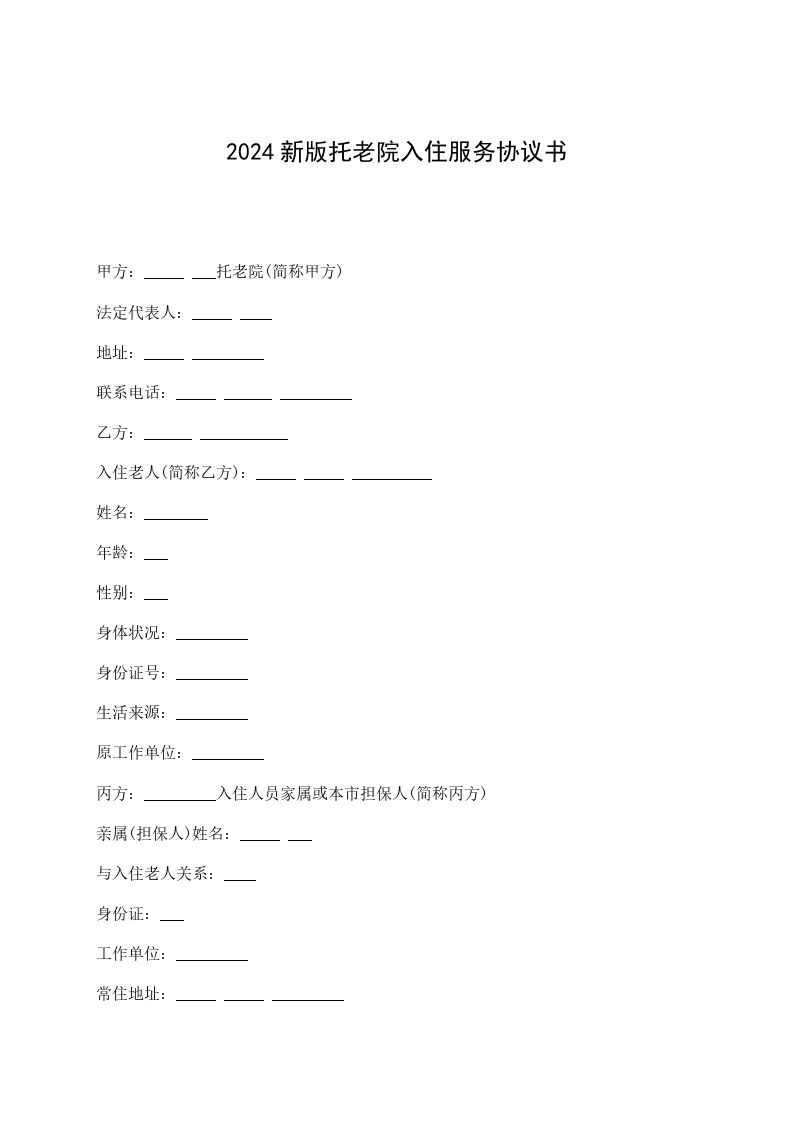 2024新版托老院入住服务协议书

甲方：_____ ___托老院(简称甲方)

法定代表人：_____ ____

地址：_____ _________

联系电话：_____ ______ _________

乙方：______ ___________

入住老人(简称乙方)：_____ _____ __________

姓名：________

年龄：___

性别：___

身体状况：_________

身份证号：_________

生活来源：_________

原工作单位：_________

丙方：_________入住人员家属或本市担保人(简称丙方)

亲属(担保人)姓名：_____ ___

与入住老人关系：____

身份证：___

工作单位：_________

常住地址：_____ _____ _________